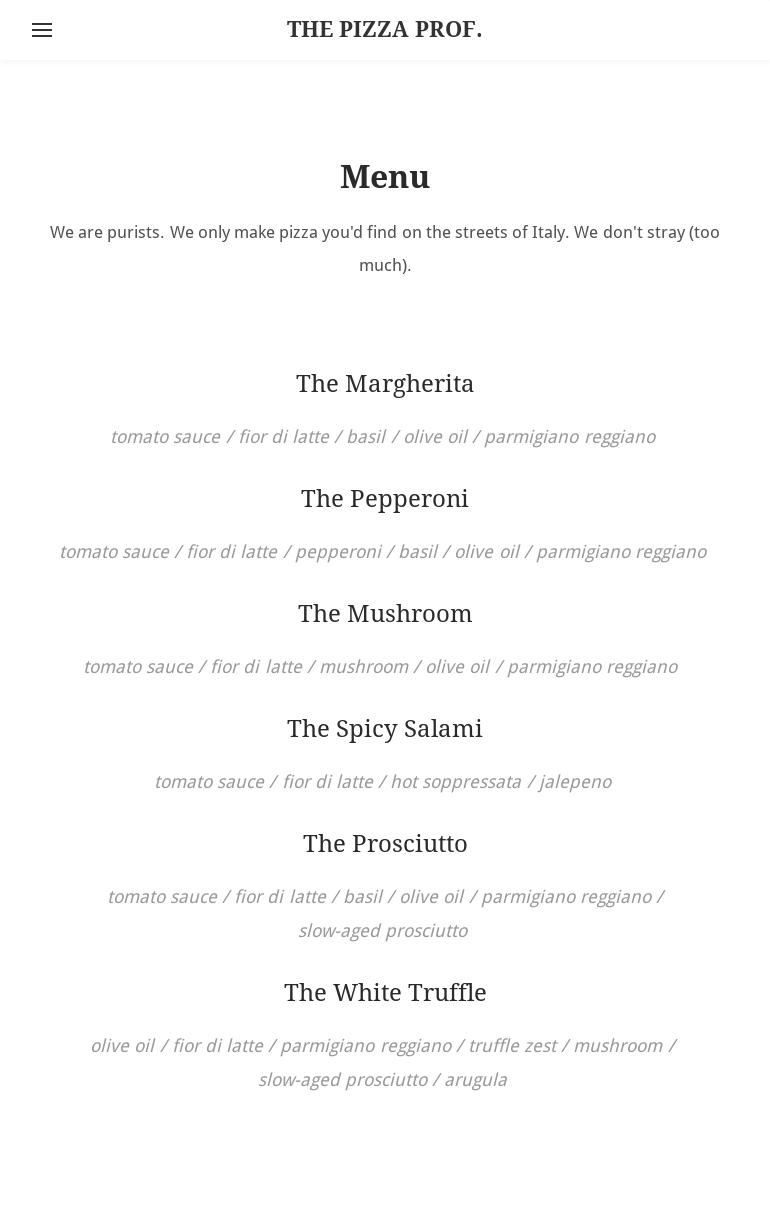 THE PIZZA PROF.

Menu

We are purists. We only make pizza you'd find on the streets of Italy. We don't stray (too much).

The Margherita

tomato sauce / fior di latte / basil / olive oil / parmigiano reggiano

The Pepperoni

tomato sauce / fior di latte / pepperoni / basil / olive oil / parmigiano reggiano

The Mushroom

tomato sauce / fior di latte / mushroom / olive oil / parmigiano reggiano

The Spicy Salami

tomato sauce / fior di latte / hot soppressata / jalepeno

The Prosciutto

tomato sauce / fior di latte / basil / olive oil / parmigiano reggiano / slow-aged prosciutto

The White Truffle

olive oil / fior di latte / parmigiano reggiano / truffle zest / mushroom / slow-aged prosciutto / arugula